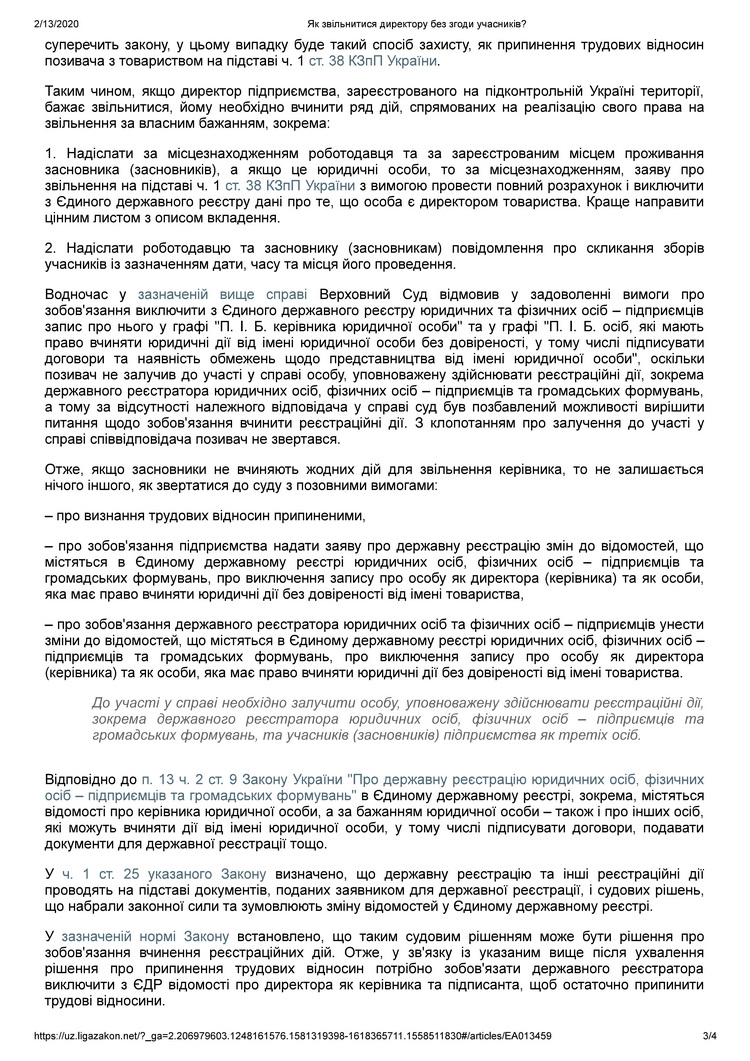 2/13/2020 Як звільнитися директору без згоди учасників?

суперечить закону, у цьому випадку буде такий спосіб захисту, як припинення трудових відносин позивача з товариством на підставі ч. 1 ст. 38 КЗпП України.

Таким чином, якщо директор підприємства, зареєстрованого на підконтрольній Україні території, бажає звільнитися, йому необхідно вчинити ряд дій, спрямованих на реалізацію свого права на звільнення за власним бажанням, зокрема:

1. Надіслати за місцезнаходженням роботодавця та за зареєстрованим місцем проживання засновника (засновників), а якщо це юридичні особи, то за місцезнаходженням, заяву про звільнення на підставі ч. 1 ст. 38 КЗпП України з вимогою провести повний розрахунок і виключити з Єдиного державного реєстру дані про те, що особа є директором товариства. Краще направити цінним листом з описом вкладення.

2. Надіслати роботодавцю та засновнику (засновникам) повідомлення про скликання зборів учасників із зазначенням дати, часу та місця його проведення.

Водночас у зазначеній вище справі Верховний Суд відмовив у задоволенні вимоги про зобов'язання виключити з Єдиного державного реєстру юридичних та фізичних осіб – підприємців запис про нього у графі "П. І. Б. керівника юридичної особи" та у графі "П. І. Б. осіб, які мають право вчиняти юридичні дії від імені юридичної особи без довіреності, у тому числі підписувати договори та наявність обмежень щодо представництва від імені юридичної особи", оскільки позивач не залучив до участі у справі особу, уповноважену здійснювати реєстраційні дії, зокрема державного реєстратора юридичних осіб, фізичних осіб – підприємців та громадських формувань, а тому за відсутності належного відповідача у справі суд був позбавлений можливості вирішити питання щодо зобов'язання вчинити реєстраційні дії. З клопотанням про залучення до участі у справі співвідповідача позивач не звертався.

Отже, якщо засновники не вчиняють жодних дій для звільнення керівника, то не залишається нічого іншого, як звертатися до суду з позовними вимогами:

– про визнання трудових відносин припиненими,

– про зобов'язання підприємства надати заяву про державну реєстрацію змін до відомостей, що містяться в Єдиному державному реєстрі юридичних осіб, фізичних осіб – підприємців та громадських формувань, про виключення запису про особу як директора (керівника) та як особи, яка має право вчиняти юридичні дії без довіреності від імені товариства,

– про зобов'язання державного реєстратора юридичних осіб та фізичних осіб – підприємців унести зміни до відомостей, що містяться в Єдиному державному реєстрі юридичних осіб, фізичних осіб – підприємців та громадських формувань, про виключення запису про особу як директора (керівника) та як особи, яка має право вчиняти юридичні дії без довіреності від імені товариства.

До участі у справі необхідно залучити особу, уповноважену здійснювати реєстраційні дії, зокрема державного реєстратора юридичних осіб, фізичних осіб – підприємців та громадських формувань, та учасників (засновників) підприємства як третіх осіб.

Відповідно до п. 13 ч. 2 ст. 9 Закону України "Про державну реєстрацію юридичних осіб, фізичних осіб – підприємців та громадських формувань" в Єдиному державному реєстрі, зокрема, містяться відомості про керівника юридичної особи, а за бажанням юридичної особи – також і про інших осіб, які можуть вчиняти дії від імені юридичної особи, у тому числі підписувати договори, подавати документи для державної реєстрації тощо.

У ч. 1 ст. 25 указаного Закону визначено, що державну реєстрацію та інші реєстраційні дії проводять на підставі документів, поданих заявником для державної реєстрації, і судових рішень, що набрали законної сили та зумовлюють зміну відомостей у Єдиному державному реєстрі.

У зазначеній нормі Закону встановлено, що таким судовим рішенням може бути рішення про зобов'язання вчинення реєстраційних дій. Отже, у зв'язку із указаним вище після ухвалення рішення про припинення трудових відносин потрібно зобов'язати державного реєстратора виключити з ЄДР відомості про директора як керівника та підписанта, щоб остаточно припинити трудові відносини.

https://uz.ligazakon.net/?_ga=2.206979603.1248161576.1581319398-1618365711.1558511830#/articles/EA013459 3/4